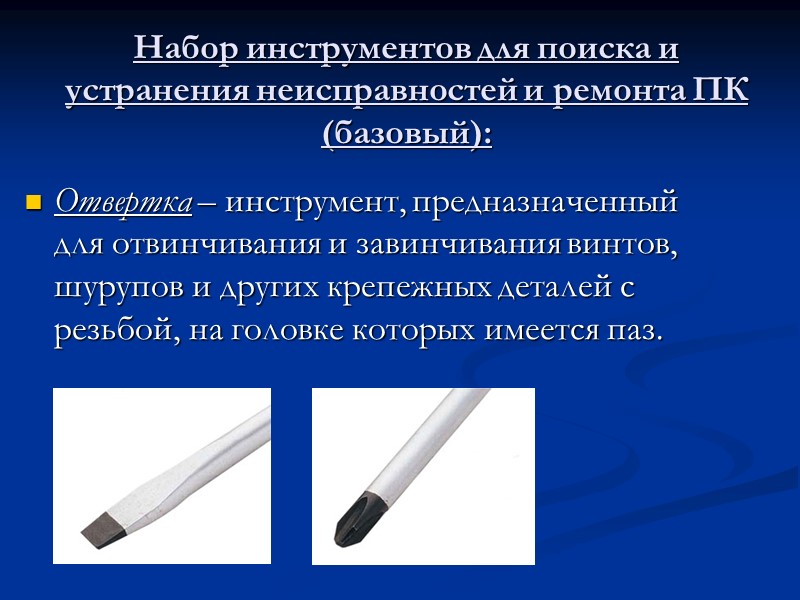 Набор инструментов для поиска и устранения неисправностей и ремонта ПК (базовый):

• Отвертка – инструмент, предназначенный для отвинчивания и завинчивания винтов, шурупов и других крепежных деталей с резьбой, на головке которых имеется паз.